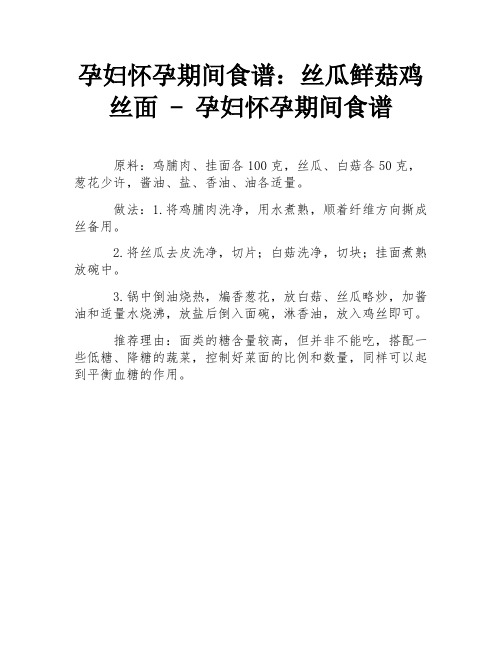 孕妇怀孕期间食谱：丝瓜鲜菇鸡丝面 - 孕妇怀孕期间食谱

原料：鸡脯肉、挂面各100克，丝瓜、白菇各50克，葱花少许，酱油、盐、香油、油各适量。

做法：1.将鸡脯肉洗净，用水煮熟，顺着纤维方向撕成丝备用。

2.将丝瓜去皮洗净，切片；白菇洗净，切块；挂面煮熟放碗中。

3.锅中倒油烧热，煸香葱花，放白菇、丝瓜略炒，加酱油和适量水烧沸，放盐后倒入面碗，淋香油，放入鸡丝即可。

推荐理由：面类的糖含量较高，但并非不能吃，搭配一些低糖、降糖的蔬菜，控制好菜面的比例和数量，同样可以起到平衡血糖的作用。